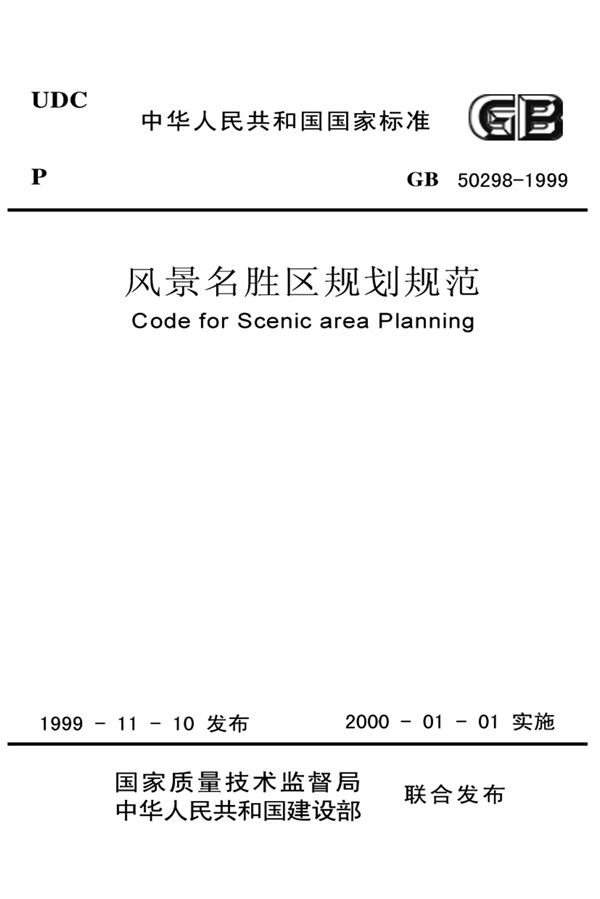 UDC

中华人民共和国国家标准

GB

P

GB 50298-1999

风景名胜区规划规范

Code for Scenic area Planning

1999 - 11 - 10 发布

2000 - 01 - 01 实施

国家质量技术监督局
中华人民共和国建设部

联合发布